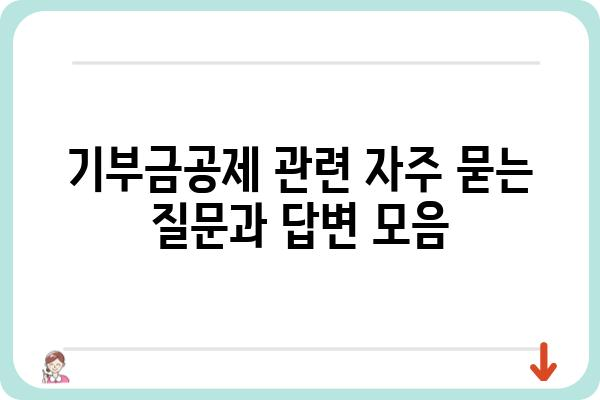 기부금공제 관련 자주 묻는 질문과 답변 모음